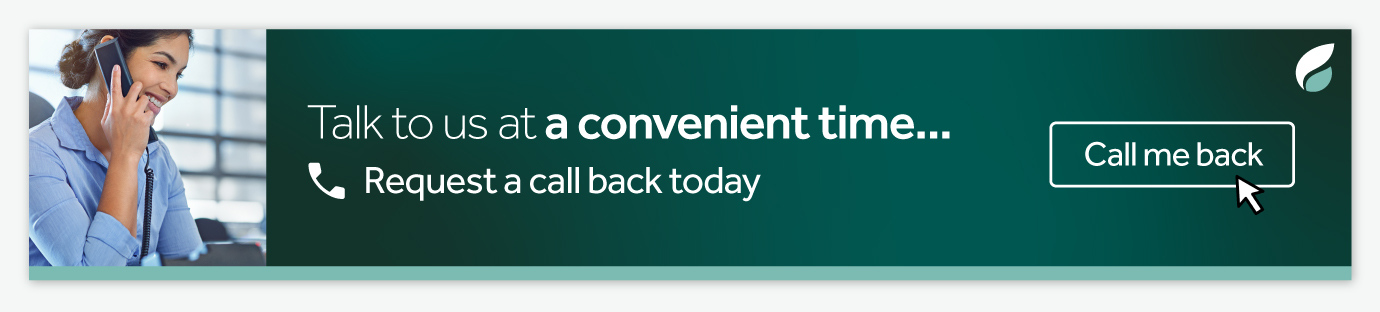 Talk to us at a convenient time...

Request a call back today

Call me back